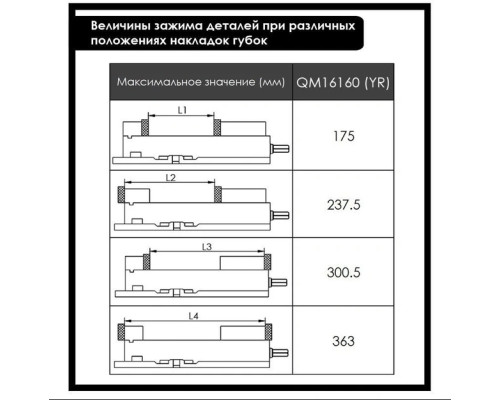 Величины зажима деталей при различных положениях накладок губок

| Максимальное значение (мм) | QM16160 (YR) |
|---|---|
| L1 | 175 |
| L2 | 237.5 |
| L3 | 300.5 |
| L4 | 363 |